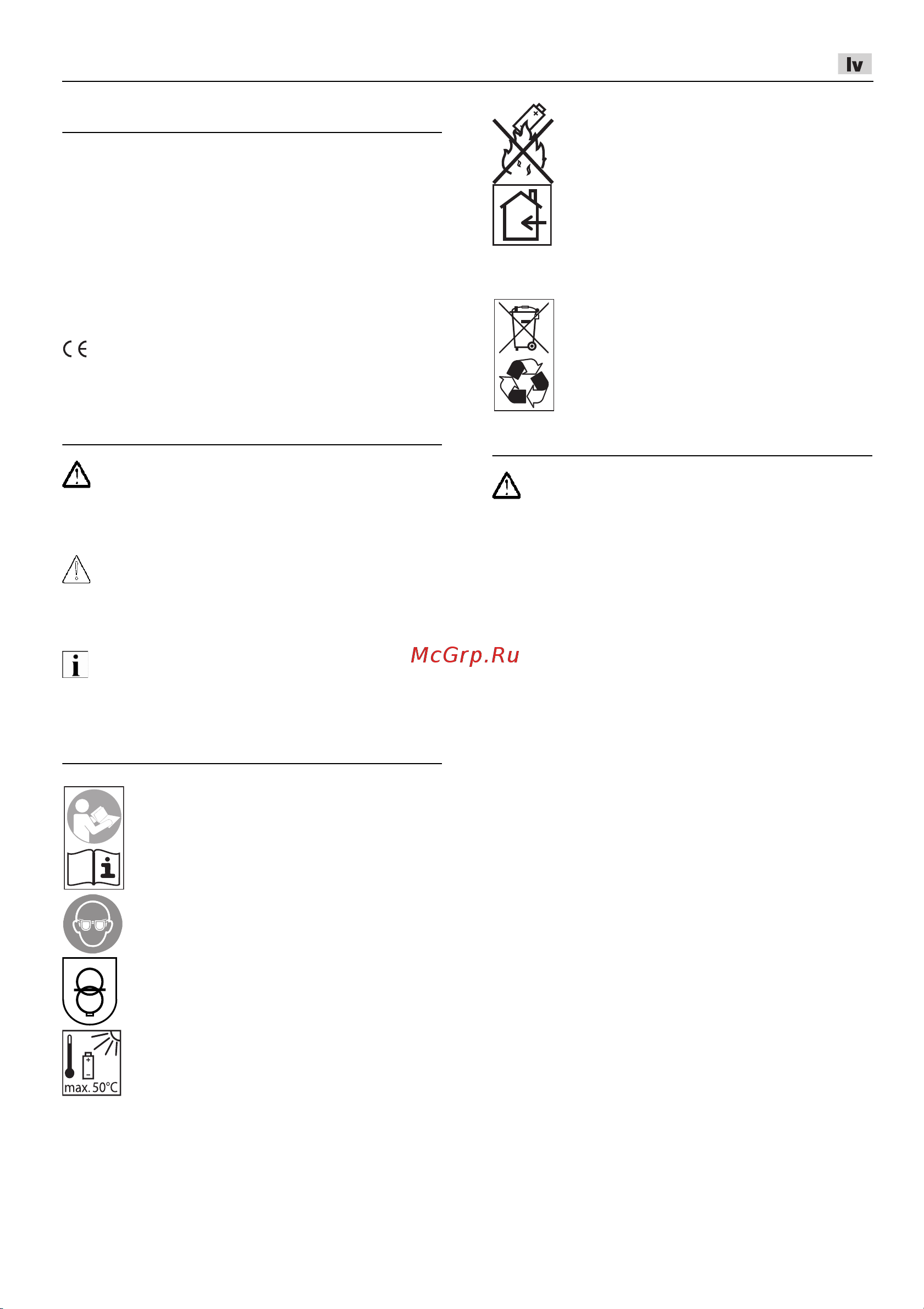 lv

CE

McGrp.Ru

max. 50°C